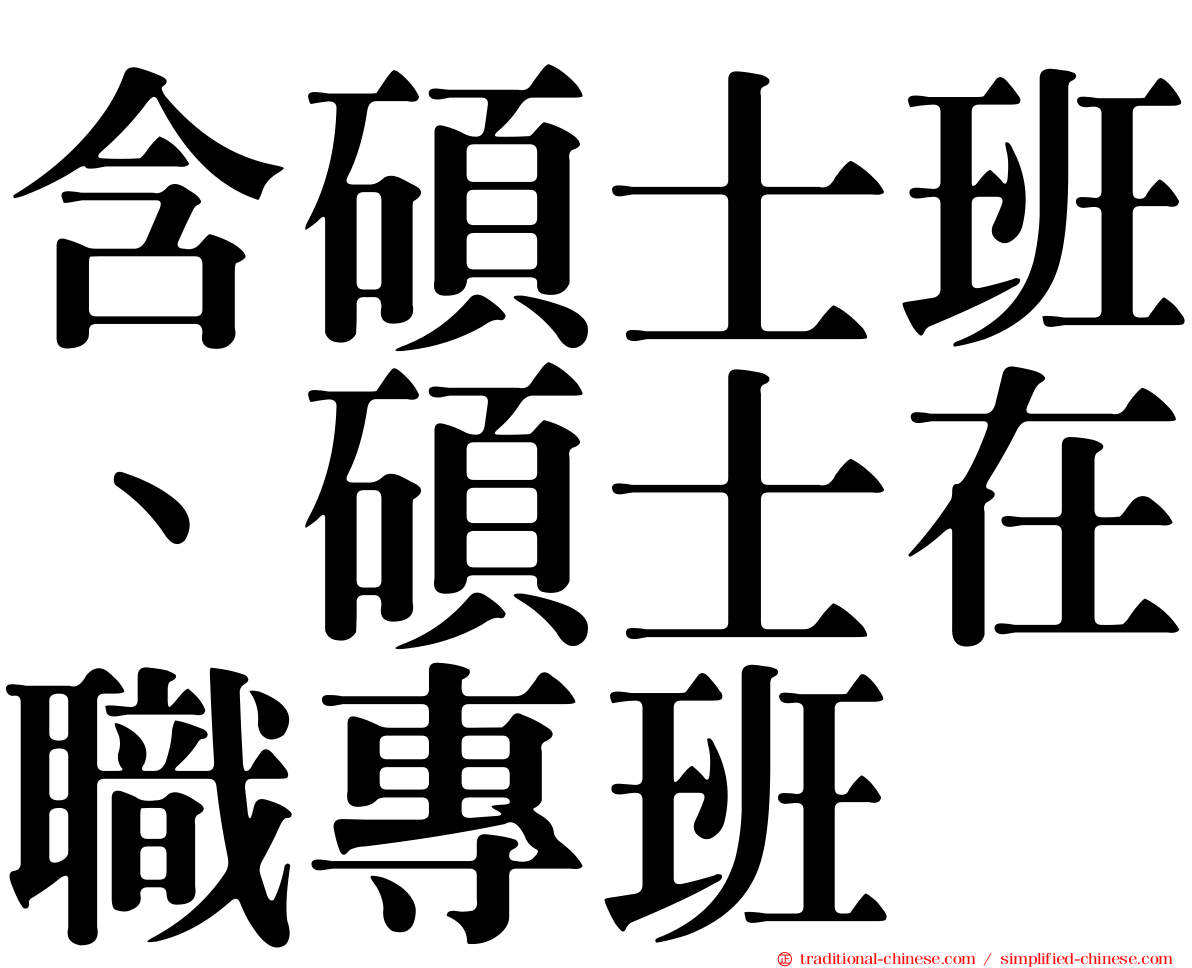 含碩士班、碩士在職專班

㊣ traditional-chinese.com / simplified-chinese.com